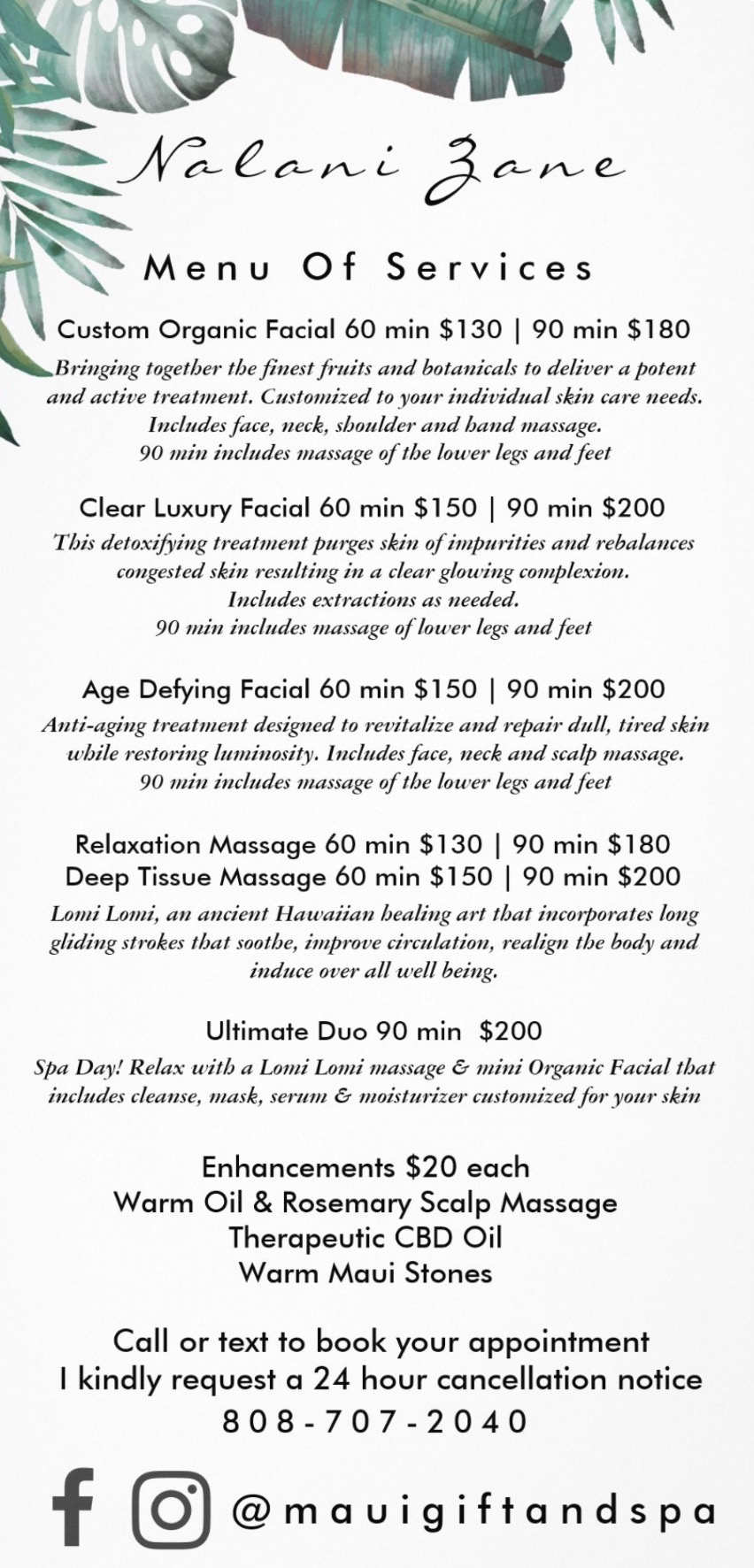 Nalani Zane

Menu Of Services

Custom Organic Facial 60 min $130 | 90 min $180

Bringing together the finest fruits and botanicals to deliver a potent and active treatment. Customized to your individual skin care needs. Includes face, neck, shoulder and hand massage. 90 min includes massage of the lower legs and feet

Clear Luxury Facial 60 min $150 | 90 min $200

This detoxifying treatment purges skin of impurities and rebalances congested skin resulting in a clear glowing complexion. Includes extractions as needed. 90 min includes massage of lower legs and feet

Age Defying Facial 60 min $150 | 90 min $200

Anti-aging treatment designed to revitalize and repair dull, tired skin while restoring luminosity. Includes face, neck and scalp massage. 90 min includes massage of the lower legs and feet

Relaxation Massage 60 min $130 | 90 min $180
Deep Tissue Massage 60 min $150 | 90 min $200

Lomi Lomi, an ancient Hawaiian healing art that incorporates long gliding strokes that soothe, improve circulation, realign the body and induce over all well being.

Ultimate Duo 90 min $200

Spa Day! Relax with a Lomi Lomi massage & mini Organic Facial that includes cleanse, mask, serum & moisturizer customized for your skin

Enhancements $20 each
Warm Oil & Rosemary Scalp Massage
Therapeutic CBD Oil
Warm Maui Stones

Call or text to book your appointment
I kindly request a 24 hour cancellation notice
808-707-2040

@mauigiftandspa